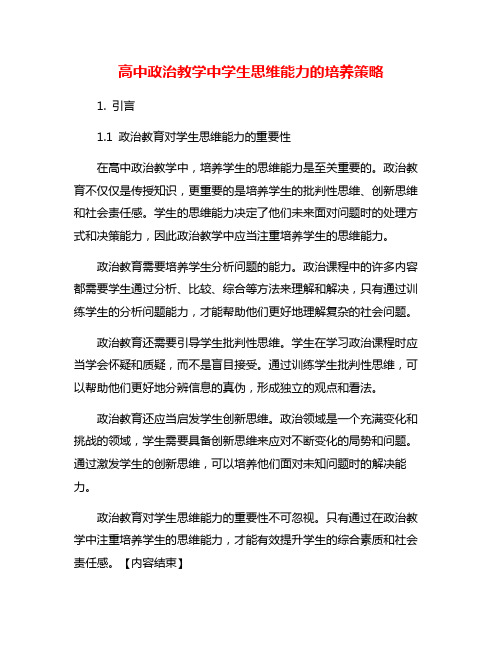 高中政治教学中学生思维能力的培养策略

1. 引言

1.1 政治教育对学生思维能力的重要性

在高中政治教学中，培养学生的思维能力是至关重要的。政治教育不仅仅是传授知识，更重要的是培养学生的批判性思维、创新思维和社会责任感。学生的思维能力决定了他们未来面对问题时的处理方式和决策能力，因此政治教学中应当注重培养学生的思维能力。

政治教育需要培养学生分析问题的能力。政治课程中的许多内容都需要学生通过分析、比较、综合等方法来理解和解决，只有通过训练学生的分析问题能力，才能帮助他们更好地理解复杂的社会问题。

政治教育还需要引导学生批判性思维。学生在学习政治课程时应当学会怀疑和质疑，而不是盲目接受。通过训练学生批判性思维，可以帮助他们更好地分辨信息的真伪，形成独立的观点和看法。

政治教育还应当启发学生创新思维。政治领域是一个充满变化和挑战的领域，学生需要具备创新思维来应对不断变化的局势和问题。通过激发学生的创新思维，可以培养他们面对未知问题时的解决能力。

政治教育对学生思维能力的重要性不可忽视。只有通过在政治教学中注重培养学生的思维能力，才能有效提升学生的综合素质和社会责任感。【内容结束】